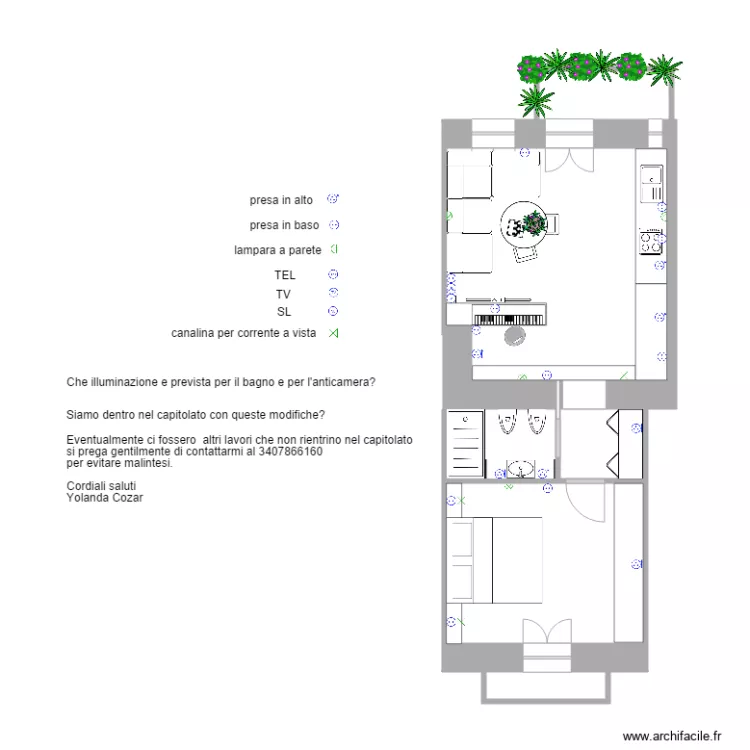 presa in alto

presa in baso

lampara a parete

TEL

TV

SL

canalina per corrente a vista

Che illuminazione e prevista per il bagno e per l'anticamera?

Siamo dentro nel capitolato con queste modifiche?

Eventualmente ci fossero altri lavori che non rientrino nel capitolato si prega gentilmente di contattarmi al 3407866160 per evitare malintesi.

Cordiali saluti
Yolanda Cozar

www.archifacile.fr